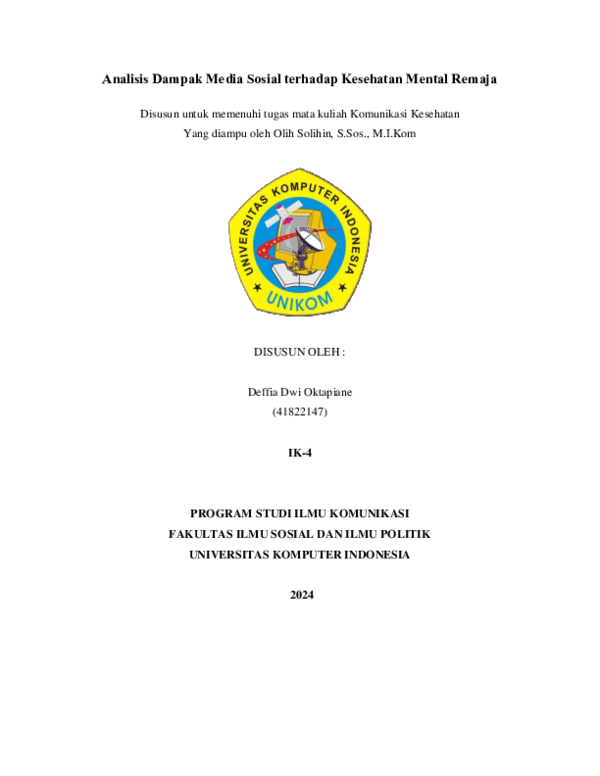 Analisis Dampak Media Sosial terhadap Kesehatan Mental Remaja

Disusun untuk memenuhi tugas mata kuliah Komunikasi Kesehatan
Yang diampu oleh Olih Solihin, S.Sos., M.I.Kom

UNIVERSITAS KOMPUTER INDONESIA
UNIKOM

DISUSUN OLEH :

Deffia Dwi Oktapiane
(41822147)

IK-4

PROGRAM STUDI ILMU KOMUNIKASI
FAKULTAS ILMU SOSIAL DAN ILMU POLITIK
UNIVERSITAS KOMPUTER INDONESIA

2024